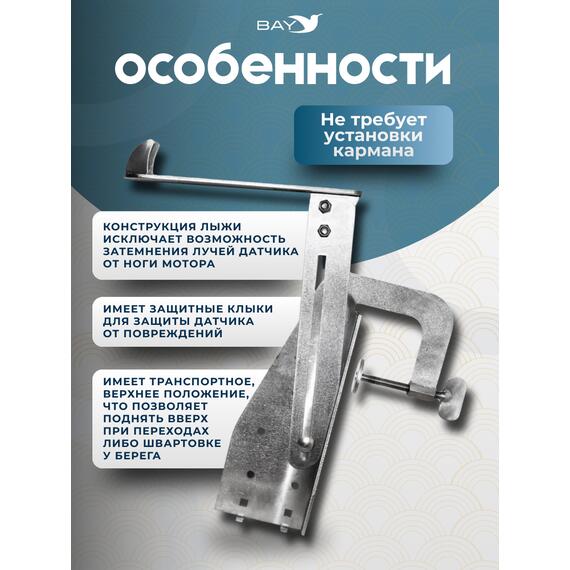 BAY

особенности

Не требует установки кармана

КОНСТРУКЦИЯ ЛЫЖИ ИСКЛЮЧАЕТ ВОЗМОЖНОСТЬ ЗАТЕМНЕНИЯ ЛУЧЕЙ ДАТЧИКА ОТ НОГИ МОТОРА

ИМЕЕТ ЗАЩИТНЫЕ КЛЫКИ ДЛЯ ЗАЩИТЫ ДАТЧИКА ОТ ПОВРЕЖДЕНИЙ

ИМЕЕТ ТРАНСПОРТНОЕ, ВЕРХНЕЕ ПОЛОЖЕНИЕ, ЧТО ПОЗВОЛЯЕТ ПОДНЯТЬ ВВЕРХ ПРИ ПЕРЕХОДАХ ЛИБО ШВАРТОВКЕ У БЕРЕГА